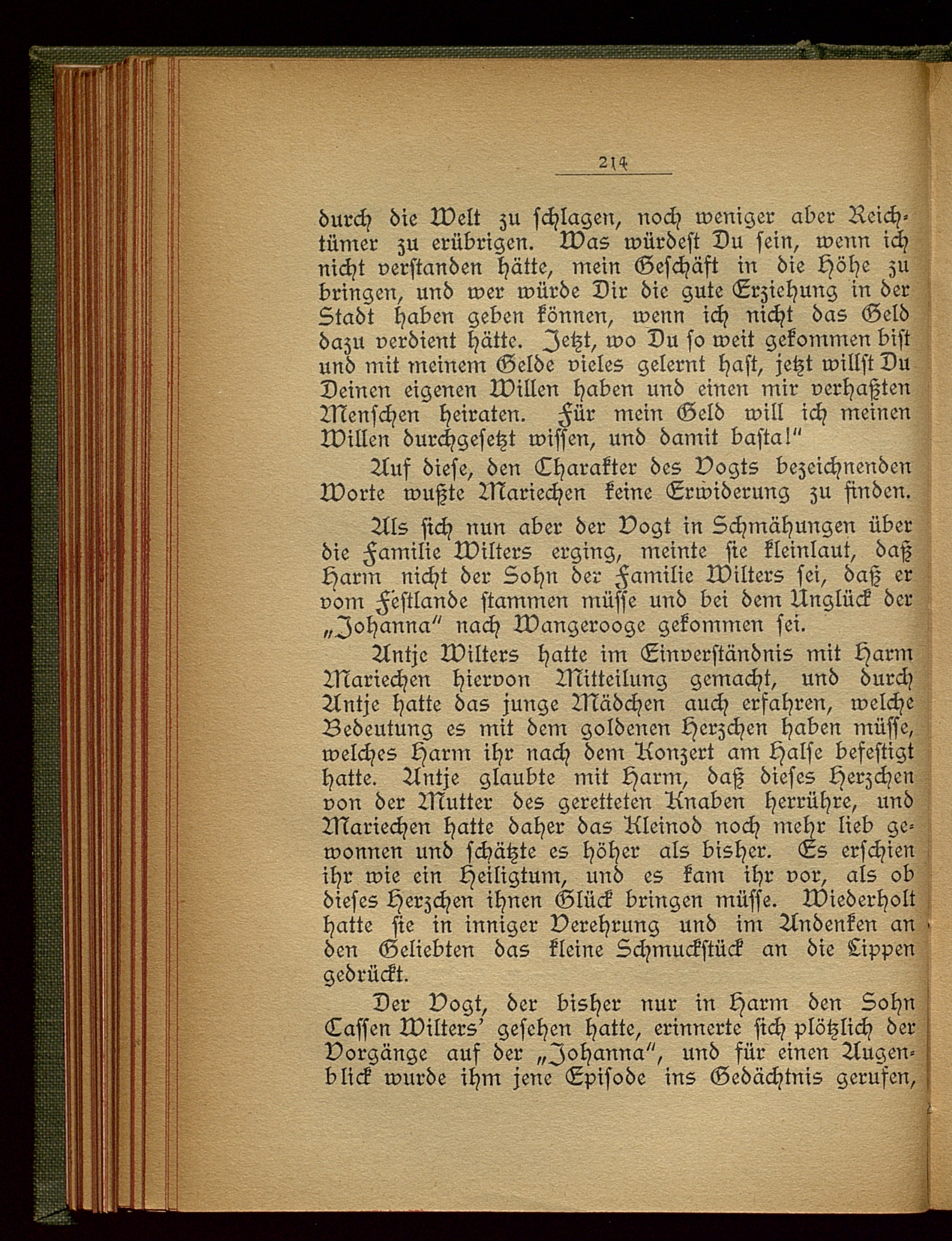 214

durch die Welt zu schlagen, noch weniger aber Reichtümer zu erübrigen. Was würdest Du sein, wenn ich nicht verstanden hätte, mein Geschäft in die Höhe zu bringen, und wer würde Dir die gute Erziehung in der Stadt haben geben können, wenn ich nicht das Geld dazu verdient hätte. Jetzt, wo Du so weit gekommen bist und mit meinem Gelde vieles gelernt hast, jetzt willst Du Deinen eigenen Willen haben und einen mir verhaßten Menschen heiraten. Für mein Geld will ich meinen Willen durchgesetzt wissen, und damit basta!"

Auf diese, den Charakter des Vogts bezeichnenden Worte wußte Mariechen keine Erwiderung zu finden.

Als sich nun aber der Vogt in Schmähungen über die Familie Wilters erging, meinte sie kleinlaut, daß Harm nicht der Sohn der Familie Wilters sei, daß er vom Festlande stammen müsse und bei dem Unglück der „Johanna" nach Wangerooge gekommen sei.

Antje Wilters hatte im Einverständnis mit Harm Mariechen hiervon Mitteilung gemacht, und durch Antje hatte das junge Mädchen auch erfahren, welche Bedeutung es mit dem goldenen Herzchen haben müsse, welches Harm ihr nach dem Konzert am Halse befestigt hatte. Antje glaubte mit Harm, daß dieses Herzchen von der Mutter des geretteten Knaben herrühre, und Mariechen hatte daher das Kleinod noch mehr lieb gewonnen und schätzte es höher als bisher. Es erschien ihr wie ein Heiligtum, und es kam ihr vor, als ob dieses Herzchen ihnen Glück bringen müsse. Wiederholt hatte sie in inniger Verehrung und im Andenken an den Geliebten das kleine Schmuckstück an die Lippen gedrückt.

Der Vogt, der bisher nur in Harm den Sohn Cassen Wilters' gesehen hatte, erinnerte sich plötzlich der Vorgänge auf der „Johanna", und für einen Augenblick wurde ihm jene Episode ins Gedächtnis gerufen,